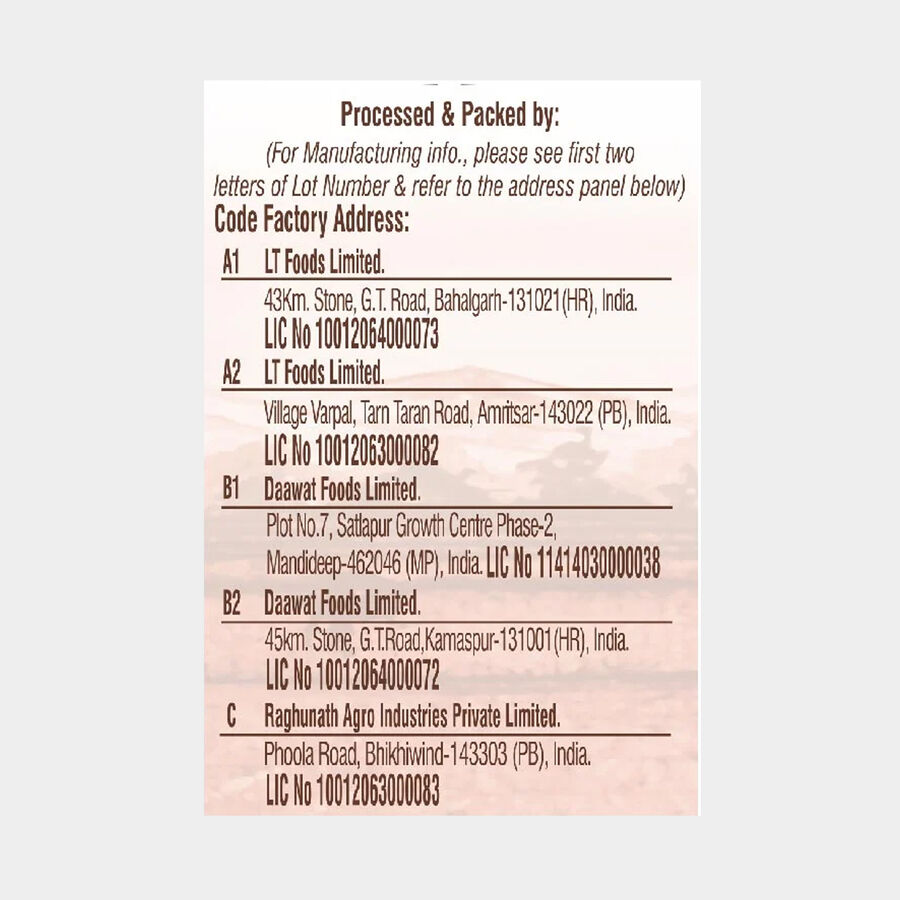 Processed & Packed by:
(For Manufacturing info., please see first two letters of Lot Number & refer to the address panel below)

Code Factory Address:

A1 LT Foods Limited.
43Km. Stone, G.T. Road, Bahalgarh-131021(HR), India.
LIC No 10012064000073

A2 LT Foods Limited.
Village Varpal, Tarn Taran Road, Amritsar-143022 (PB), India.
LIC No 10012063000082

B1 Daawat Foods Limited.
Plot No.7, Satlapur Growth Centre Phase-2, Mandideep-462046 (MP), India. LIC No 11414030000038

B2 Daawat Foods Limited.
45km. Stone, G.T.Road,Kamaspur-131001(HR), India.
LIC No 10012064000072

C Raghunath Agro Industries Private Limited.
Phoola Road, Bhikhiwind-143303 (PB), India.
LIC No 10012063000083